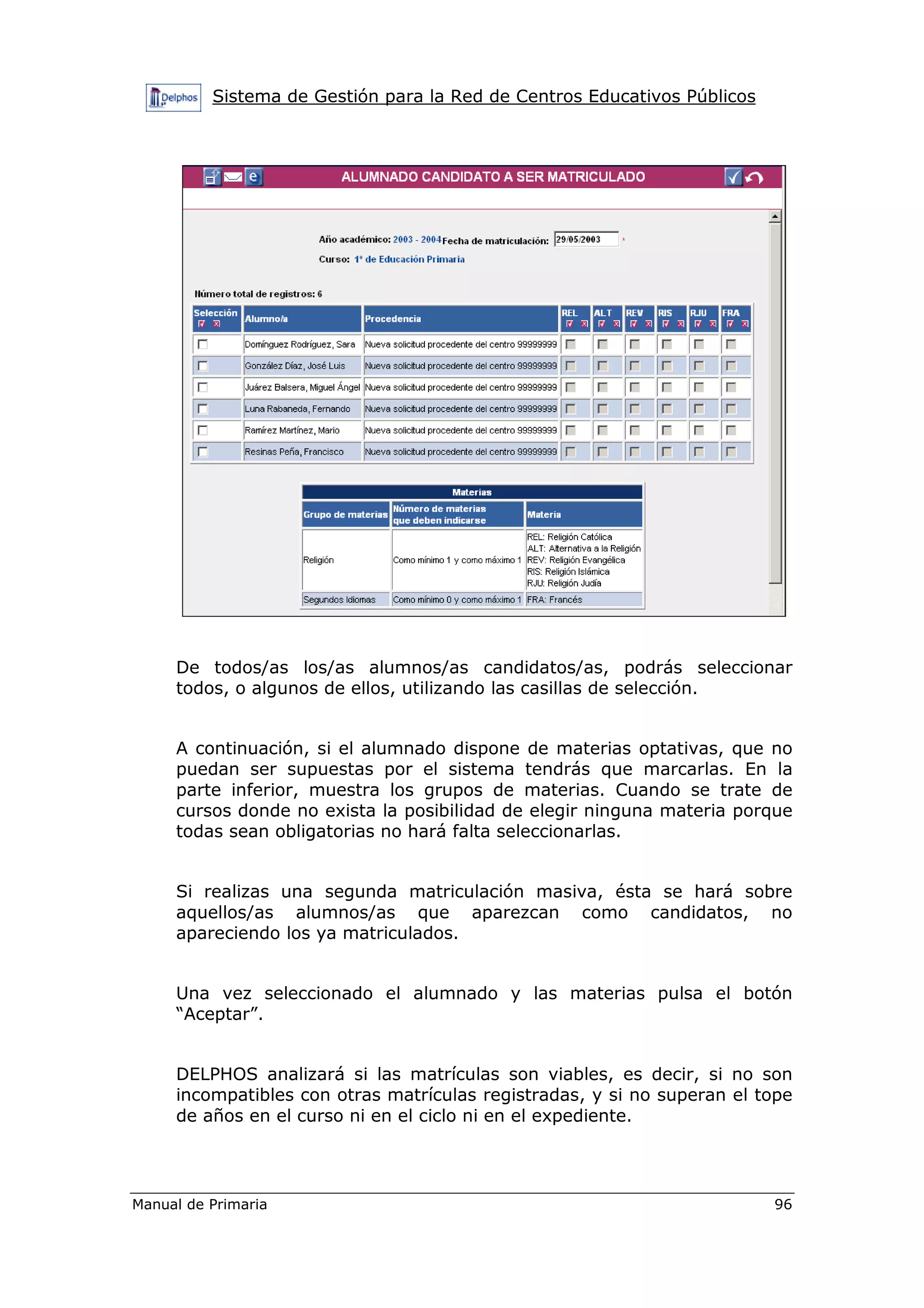 Delphos Sistema de Gestión para la Red de Centros Educativos Públicos

ALUMNADO CANDIDATO A SER MATRICULADO

Año académico: 2003 - 2004 Fecha de matriculación: 29/05/2003 *

Curso: 1º de Educación Primaria

Número total de registros: 6

| Selección | Alumno/a | Procedencia | REL | ALT | REV | RIS | RJU | FRA |
|---|---|---|---|---|---|---|---|---|
| | Domínguez Rodríguez, Sara | Nueva solicitud procedente del centro 99999999 | | | | | | |
| | González Díaz, José Luis | Nueva solicitud procedente del centro 99999999 | | | | | | |
| | Juárez Balsera, Miguel Ángel | Nueva solicitud procedente del centro 99999999 | | | | | | |
| | Luna Rabaneda, Fernando | Nueva solicitud procedente del centro 99999999 | | | | | | |
| | Ramírez Martínez, Mario | Nueva solicitud procedente del centro 99999999 | | | | | | |
| | Resinas Peña, Francisco | Nueva solicitud procedente del centro 99999999 | | | | | | |

Materias

| Grupo de materias | Número de materias que deben indicarse | Materia |
|---|---|---|
| Religión | Como mínimo 1 y como máximo 1 | REL: Religión Católica ALT: Alternativa a la Religión REV: Religión Evangélica RIS: Religión Islámica RJU: Religión Judía |
| Segundos Idiomas | Como mínimo 0 y como máximo 1 | FRA: Francés |

De todos/as los/as alumnos/as candidatos/as, podrás seleccionar todos, o algunos de ellos, utilizando las casillas de selección.

A continuación, si el alumnado dispone de materias optativas, que no puedan ser supuestas por el sistema tendrás que marcarlas. En la parte inferior, muestra los grupos de materias. Cuando se trate de cursos donde no exista la posibilidad de elegir ninguna materia porque todas sean obligatorias no hará falta seleccionarlas.

Si realizas una segunda matriculación masiva, ésta se hará sobre aquellos/as alumnos/as que aparezcan como candidatos, no apareciendo los ya matriculados.

Una vez seleccionado el alumnado y las materias pulsa el botón “Aceptar”.

DELPHOS analizará si las matrículas son viables, es decir, si no son incompatibles con otras matrículas registradas, y si no superan el tope de años en el curso ni en el ciclo ni en el expediente.

Manual de Primaria 96